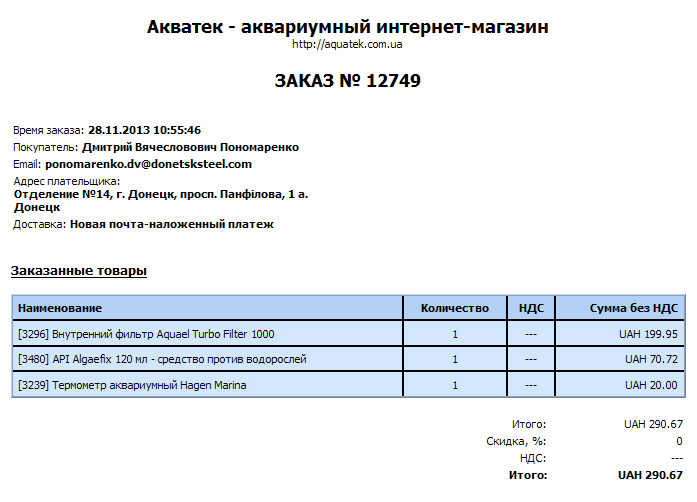 Акватек - аквариумный интернет-магазин
http://aquatek.com.ua

ЗАКАЗ № 12749

Время заказа: 28.11.2013 10:55:46
Покупатель: Дмитрий Вячесловович Пономаренко
Email: ponomarenko.dv@donetsksteel.com
Адрес плательщика:
Отделение №14, г. Донецк, просп. Панфілова, 1 а.
Донецк
Доставка: Новая почта-наложенный платеж

Заказанные товары

| Наименование | Количество | НДС | Сумма без НДС |
|---|---|---|---|
| [3296] Внутренний фильтр Aquael Turbo Filter 1000 | 1 | --- | UAH 199.95 |
| [3480] API Algaefix 120 мл - средство против водорослей | 1 | --- | UAH 70.72 |
| [3239] Термометр аквариумный Hagen Marina | 1 | --- | UAH 20.00 |

Итого: UAH 290.67
Скидка, %: 0
НДС: ---
Итого: UAH 290.67